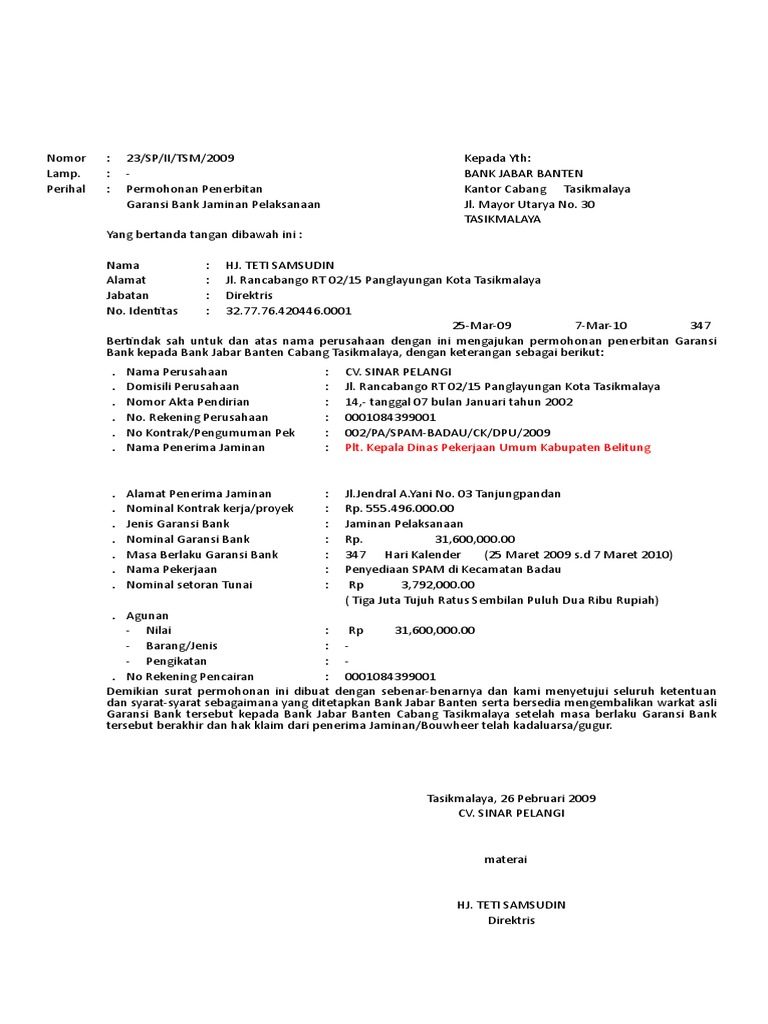 Nomor : 23/SP/II/TSM/2009
Lamp. : -
Perihal : Permohonan Penerbitan Garansi Bank Jaminan Pelaksanaan

Kepada Yth:
BANK JABAR BANTEN
Kantor Cabang Tasikmalaya
Jl. Mayor Utarya No. 30
TASIKMALAYA

Yang bertanda tangan dibawah ini :

Nama : HJ. TETI SAMSUDIN
Alamat : Jl. Rancabango RT 02/15 Panglayungan Kota Tasikmalaya
Jabatan : Direktris
No. Identitas : 32.77.76.420446.0001

25-Mar-09 7-Mar-10 347

Bertindak sah untuk dan atas nama perusahaan dengan ini mengajukan permohonan penerbitan Garansi Bank kepada Bank Jabar Banten Cabang Tasikmalaya, dengan keterangan sebagai berikut:

. Nama Perusahaan : CV. SINAR PELANGI
. Domisili Perusahaan : Jl. Rancabango RT 02/15 Panglayungan Kota Tasikmalaya
. Nomor Akta Pendirian : 14,- tanggal 07 bulan Januari tahun 2002
. No. Rekening Perusahaan : 0001084399001
. No Kontrak/Pengumuman Pek : 002/PA/SPAM-BADAU/CK/DPU/2009
. Nama Penerima Jaminan : Plt. Kepala Dinas Pekerjaan Umum Kabupaten Belitung

. Alamat Penerima Jaminan : Jl.Jendral A.Yani No. 03 Tanjungpandan
. Nominal Kontrak kerja/proyek : Rp. 555.496.000.00
. Jenis Garansi Bank : Jaminan Pelaksanaan
. Nominal Garansi Bank : Rp. 31,600,000.00
. Masa Berlaku Garansi Bank : 347 Hari Kalender (25 Maret 2009 s.d 7 Maret 2010)
. Nama Pekerjaan : Penyediaan SPAM di Kecamatan Badau
. Nominal setoran Tunai : Rp 3,792,000.00
( Tiga Juta Tujuh Ratus Sembilan Puluh Dua Ribu Rupiah)
. Agunan
- Nilai : Rp 31,600,000.00
- Barang/Jenis : -
- Pengikatan : -
. No Rekening Pencairan : 0001084399001

Demikian surat permohonan ini dibuat dengan sebenar-benarnya dan kami menyetujui seluruh ketentuan dan syarat-syarat sebagaimana yang ditetapkan Bank Jabar Banten serta bersedia mengembalikan warkat asli Garansi Bank tersebut kepada Bank Jabar Banten Cabang Tasikmalaya setelah masa berlaku Garansi Bank tersebut berakhir dan hak klaim dari penerima Jaminan/Bouwheer telah kadaluarsa/gugur.

Tasikmalaya, 26 Pebruari 2009
CV. SINAR PELANGI

materai

HJ. TETI SAMSUDIN
Direktris